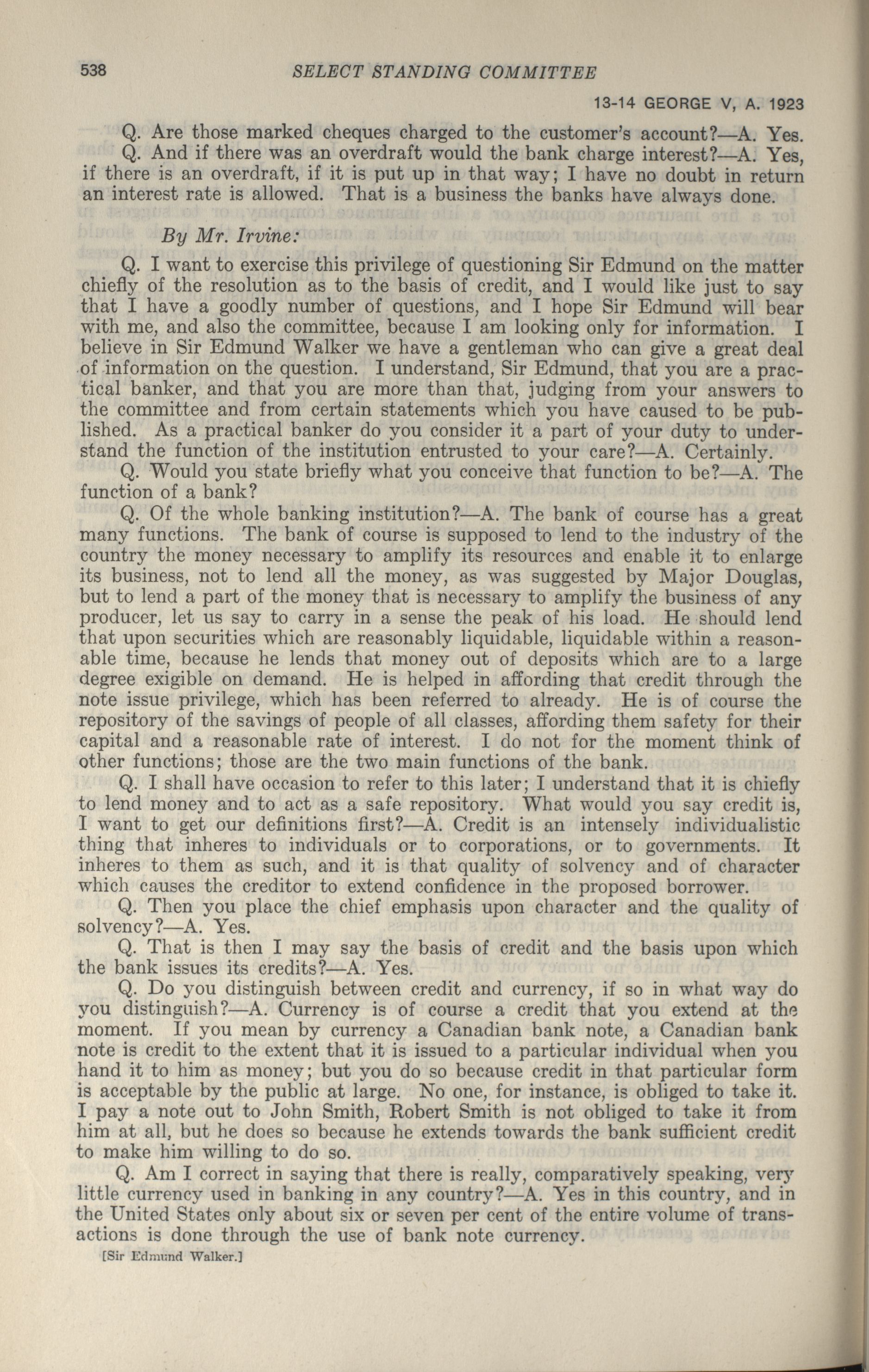 538 SELECT STANDING COMMITTEE

13-14 GEORGE V, A. 1923

Q. Are those marked cheques charged to the customer's account?—A. Yes.

Q. And if there was an overdraft would the bank charge interest?—A. Yes, if there is an overdraft, if it is put up in that way; I have no doubt in return an interest rate is allowed. That is a business the banks have always done.

By Mr. Irvine:

Q. I want to exercise this privilege of questioning Sir Edmund on the matter chiefly of the resolution as to the basis of credit, and I would like just to say that I have a goodly number of questions, and I hope Sir Edmund will bear with me, and also the committee, because I am looking only for information. I believe in Sir Edmund Walker we have a gentleman who can give a great deal of information on the question. I understand, Sir Edmund, that you are a practical banker, and that you are more than that, judging from your answers to the committee and from certain statements which you have caused to be published. As a practical banker do you consider it a part of your duty to understand the function of the institution entrusted to your care?—A. Certainly.

Q. Would you state briefly what you conceive that function to be?—A. The function of a bank?

Q. Of the whole banking institution?—A. The bank of course has a great many functions. The bank of course is supposed to lend to the industry of the country the money necessary to amplify its resources and enable it to enlarge its business, not to lend all the money, as was suggested by Major Douglas, but to lend a part of the money that is necessary to amplify the business of any producer, let us say to carry in a sense the peak of his load. He should lend that upon securities which are reasonably liquidable, liquidable within a reasonable time, because he lends that money out of deposits which are to a large degree exigible on demand. He is helped in affording that credit through the note issue privilege, which has been referred to already. He is of course the repository of the savings of people of all classes, affording them safety for their capital and a reasonable rate of interest. I do not for the moment think of other functions; those are the two main functions of the bank.

Q. I shall have occasion to refer to this later; I understand that it is chiefly to lend money and to act as a safe repository. What would you say credit is, I want to get our definitions first?—A. Credit is an intensely individualistic thing that inheres to individuals or to corporations, or to governments. It inheres to them as such, and it is that quality of solvency and of character which causes the creditor to extend confidence in the proposed borrower.

Q. Then you place the chief emphasis upon character and the quality of solvency?—A. Yes.

Q. That is then I may say the basis of credit and the basis upon which the bank issues its credits?—A. Yes.

Q. Do you distinguish between credit and currency, if so in what way do you distinguish?—A. Currency is of course a credit that you extend at the moment. If you mean by currency a Canadian bank note, a Canadian bank note is credit to the extent that it is issued to a particular individual when you hand it to him as money; but you do so because credit in that particular form is acceptable by the public at large. No one, for instance, is obliged to take it. I pay a note out to John Smith, Robert Smith is not obliged to take it from him at all, but he does so because he extends towards the bank sufficient credit to make him willing to do so.

Q. Am I correct in saying that there is really, comparatively speaking, very little currency used in banking in any country?—A. Yes in this country, and in the United States only about six or seven per cent of the entire volume of transactions is done through the use of bank note currency.

[Sir Edmund Walker.]